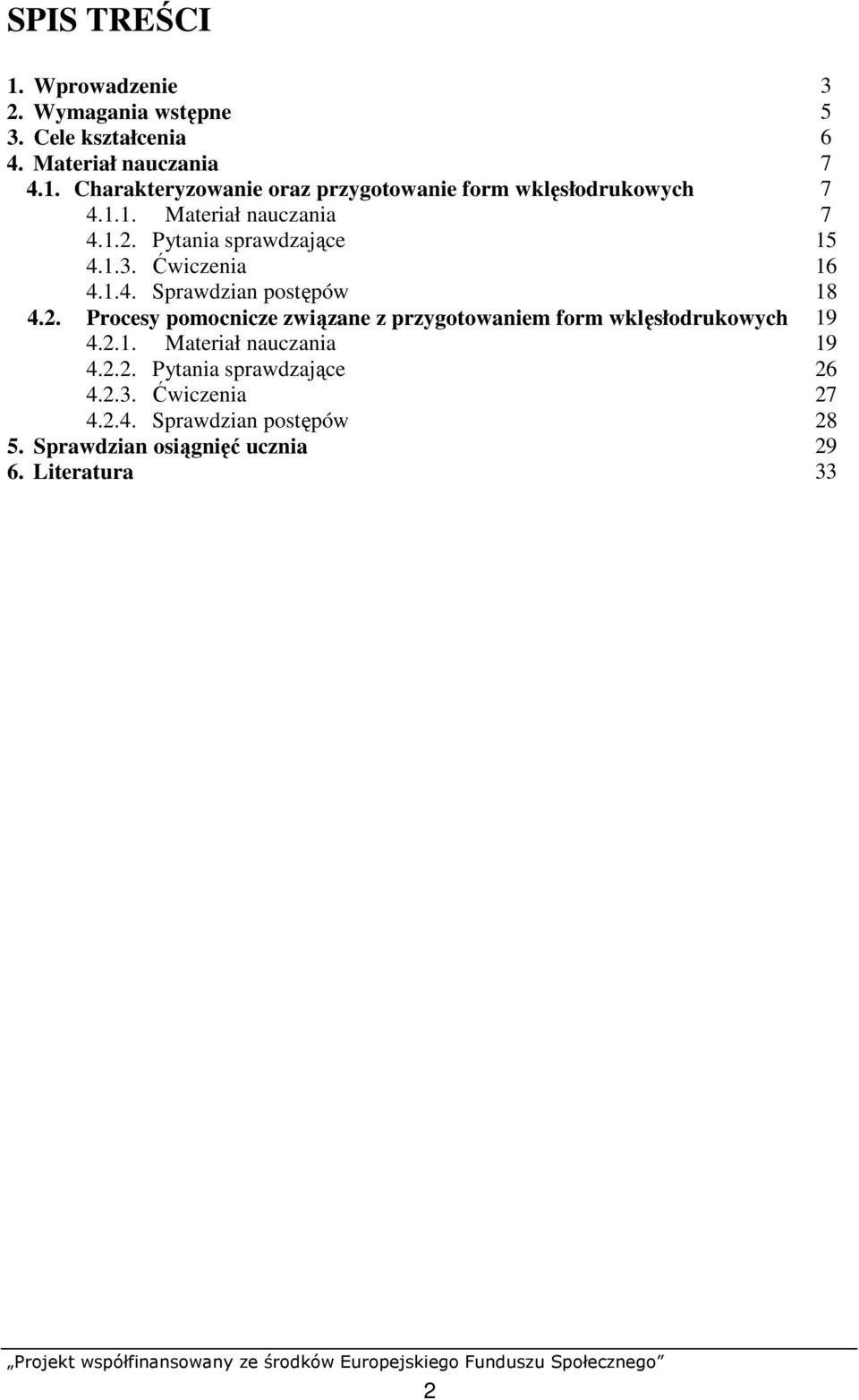 SPIS TREŚCI

1. Wprowadzenie 3
2. Wymagania wstępne 5
3. Cele kształcenia 6
4. Materiał nauczania 7
4.1. Charakteryzowanie oraz przygotowanie form wklęsłodrukowych 7
4.1.1. Materiał nauczania 7
4.1.2. Pytania sprawdzające 15
4.1.3. Ćwiczenia 16
4.1.4. Sprawdzian postępów 18
4.2. Procesy pomocnicze związane z przygotowaniem form wklęsłodrukowych 19
4.2.1. Materiał nauczania 19
4.2.2. Pytania sprawdzające 26
4.2.3. Ćwiczenia 27
4.2.4. Sprawdzian postępów 28
5. Sprawdzian osiągnięć ucznia 29
6. Literatura 33

„Projekt współfinansowany ze środków Europejskiego Funduszu Społecznego”

2